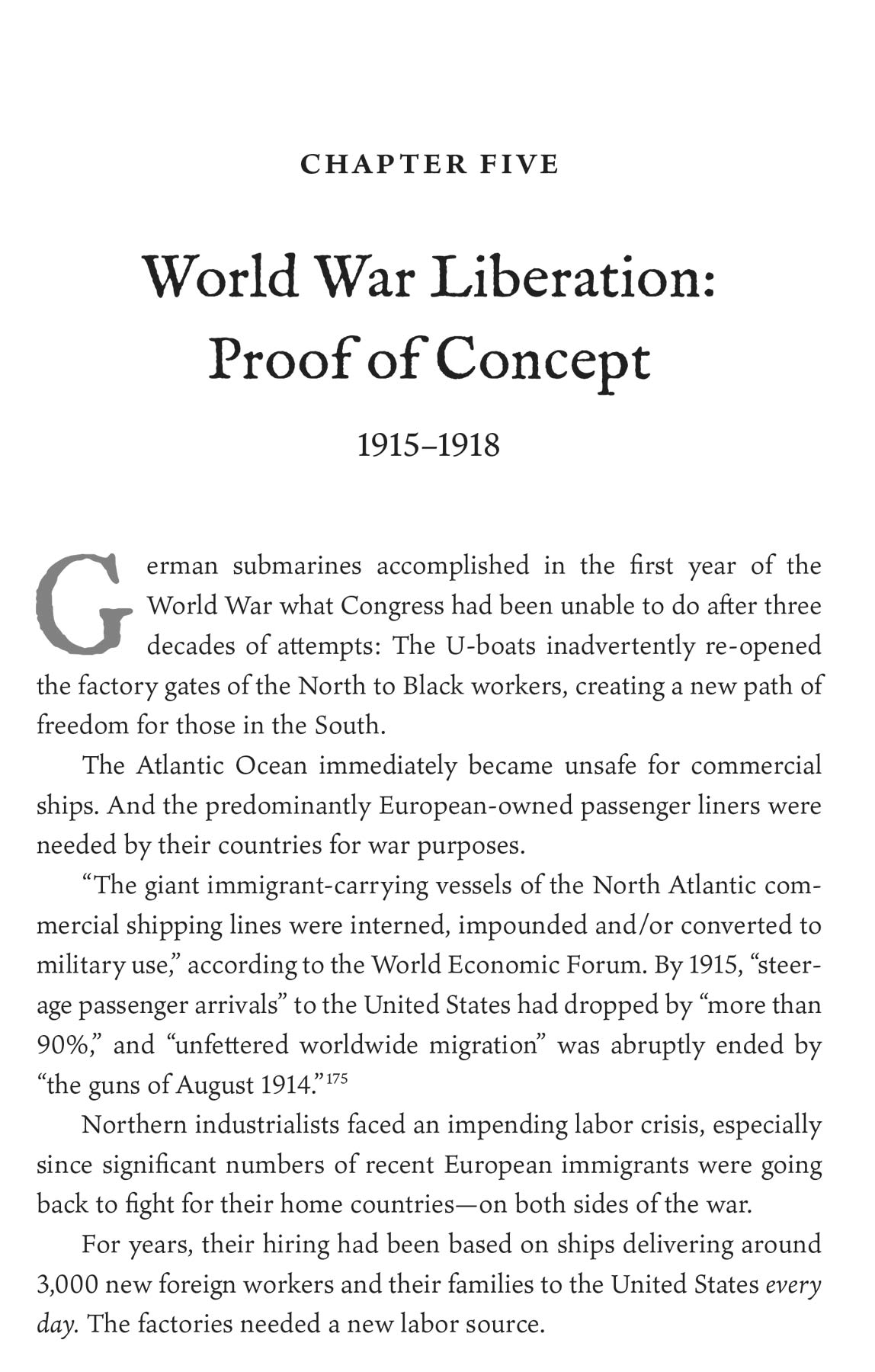 CHAPTER FIVE

World War Liberation: Proof of Concept

1915–1918

German submarines accomplished in the first year of the World War what Congress had been unable to do after three decades of attempts: The U-boats inadvertently re-opened the factory gates of the North to Black workers, creating a new path of freedom for those in the South.

The Atlantic Ocean immediately became unsafe for commercial ships. And the predominantly European-owned passenger liners were needed by their countries for war purposes.

“The giant immigrant-carrying vessels of the North Atlantic commercial shipping lines were interned, impounded and/or converted to military use,” according to the World Economic Forum. By 1915, “steerage passenger arrivals” to the United States had dropped by “more than 90%,” and “unfettered worldwide migration” was abruptly ended by “the guns of August 1914.”$^{175}$

Northern industrialists faced an impending labor crisis, especially since significant numbers of recent European immigrants were going back to fight for their home countries—on both sides of the war.

For years, their hiring had been based on ships delivering around 3,000 new foreign workers and their families to the United States every day. The factories needed a new labor source.